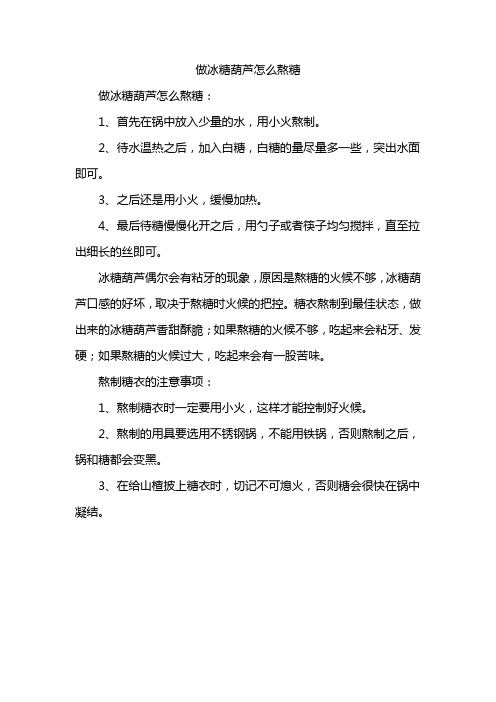 做冰糖葫芦怎么熬糖

做冰糖葫芦怎么熬糖：

1、首先在锅中放入少量的水，用小火熬制。

2、待水温热之后，加入白糖，白糖的量尽量多一些，突出水面即可。

3、之后还是用小火，缓慢加热。

4、最后待糖慢慢化开之后，用勺子或者筷子均匀搅拌，直至拉出细长的丝即可。

冰糖葫芦偶尔会有粘牙的现象，原因是熬糖的火候不够，冰糖葫芦口感的好坏，取决于熬糖时火候的把控。糖衣熬制到最佳状态，做出来的冰糖葫芦香甜酥脆；如果熬糖的火候不够，吃起来会粘牙、发硬；如果熬糖的火候过大，吃起来会有一股苦味。

熬制糖衣的注意事项：

1、熬制糖衣时一定要用小火，这样才能控制好火候。

2、熬制的用具要选用不锈钢锅，不能用铁锅，否则熬制之后，锅和糖都会变黑。

3、在给山楂披上糖衣时，切记不可熄火，否则糖会很快在锅中凝结。